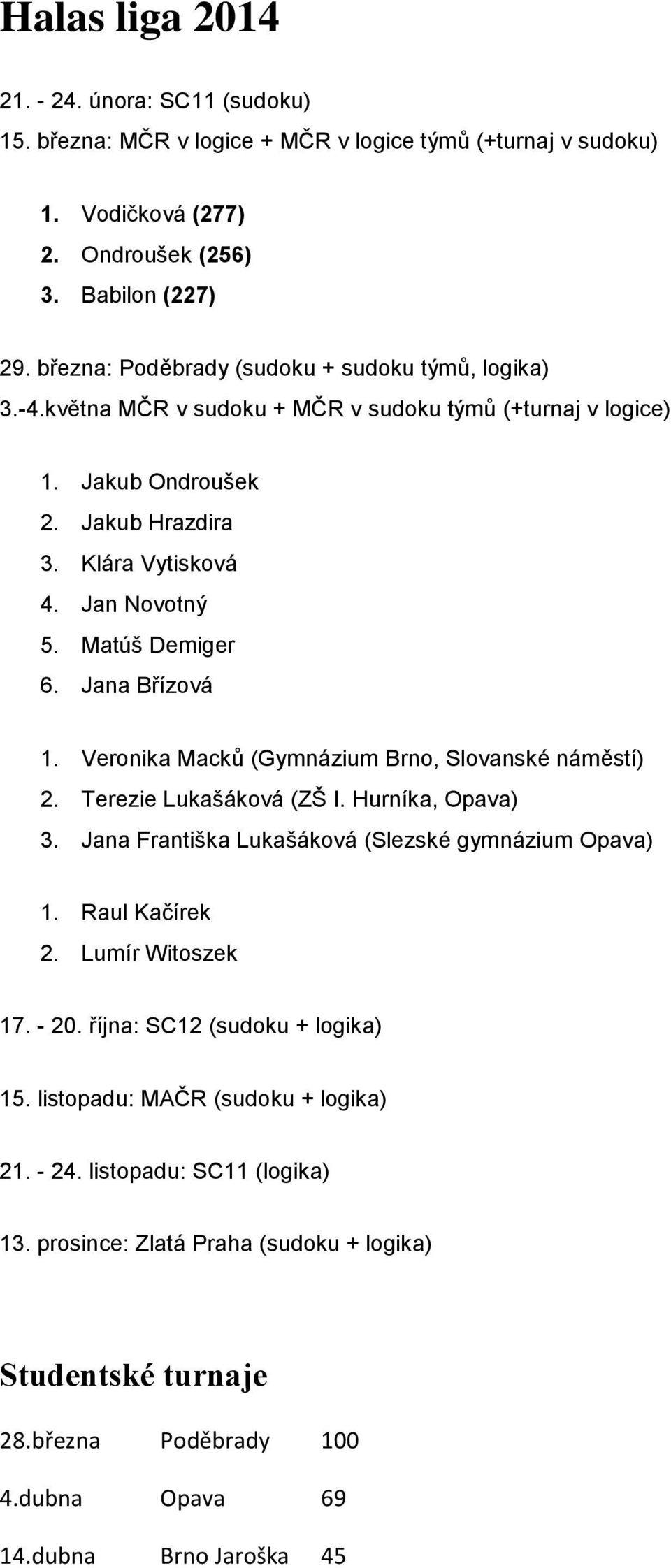 Halas liga 2014

21. - 24. února: SC11 (sudoku)
15. března: MČR v logice + MČR v logice týmů (+turnaj v sudoku)

1. Vodičková (277)
2. Ondroušek (256)
3. Babilon (227)

29. března: Poděbrady (sudoku + sudoku týmů, logika)
3.-4.května MČR v sudoku + MČR v sudoku týmů (+turnaj v logice)

1. Jakub Ondroušek
2. Jakub Hrazdira
3. Klára Vytisková
4. Jan Novotný
5. Matúš Demiger
6. Jana Břízová

1. Veronika Macků (Gymnázium Brno, Slovanské náměstí)
2. Terezie Lukašáková (ZŠ I. Hurníka, Opava)
3. Jana Františka Lukašáková (Slezské gymnázium Opava)

1. Raul Kačírek
2. Lumír Witoszek

17. - 20. října: SC12 (sudoku + logika)

15. listopadu: MAČR (sudoku + logika)

21. - 24. listopadu: SC11 (logika)

13. prosince: Zlatá Praha (sudoku + logika)

Studentské turnaje

| 28.března | Poděbrady | 100 |
|---|---|---|
| 4.dubna | Opava | 69 |
| 14.dubna | Brno Jaroška | 45 |